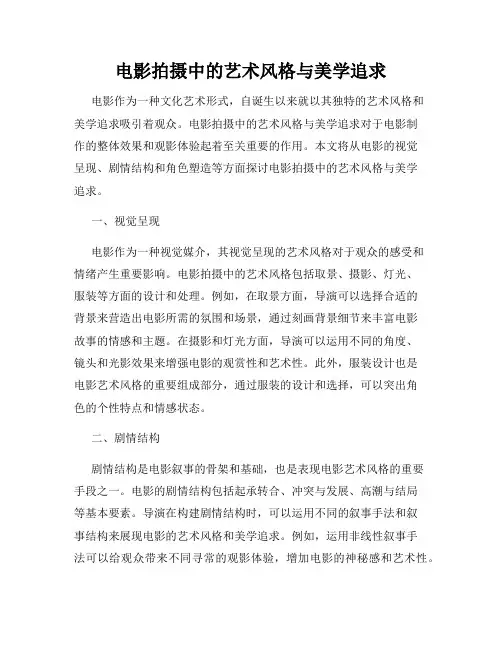 电影拍摄中的艺术风格与美学追求

电影作为一种文化艺术形式，自诞生以来就以其独特的艺术风格和美学追求吸引着观众。电影拍摄中的艺术风格与美学追求对于电影制作的整体效果和观影体验起着至关重要的作用。本文将从电影的视觉呈现、剧情结构和角色塑造等方面探讨电影拍摄中的艺术风格与美学追求。

一、视觉呈现

电影作为一种视觉媒介，其视觉呈现的艺术风格对于观众的感受和情绪产生重要影响。电影拍摄中的艺术风格包括取景、摄影、灯光、服装等方面的设计和处理。例如，在取景方面，导演可以选择合适的背景来营造出电影所需的氛围和场景，通过刻画背景细节来丰富电影故事的情感和主题。在摄影和灯光方面，导演可以运用不同的角度、镜头和光影效果来增强电影的观赏性和艺术性。此外，服装设计也是电影艺术风格的重要组成部分，通过服装的设计和选择，可以突出角色的个性特点和情感状态。

二、剧情结构

剧情结构是电影叙事的骨架和基础，也是表现电影艺术风格的重要手段之一。电影的剧情结构包括起承转合、冲突与发展、高潮与结局等基本要素。导演在构建剧情结构时，可以运用不同的叙事手法和叙事结构来展现电影的艺术风格和美学追求。例如，运用非线性叙事手法可以给观众带来不同寻常的观影体验，增加电影的神秘感和艺术性。